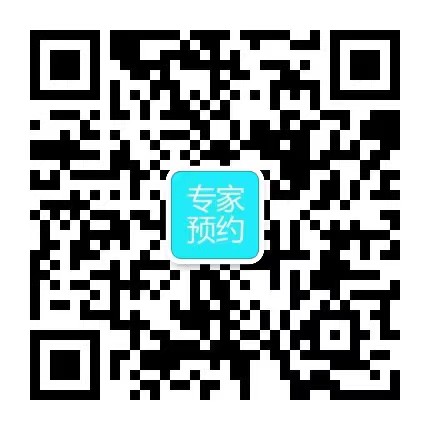 专家
预约